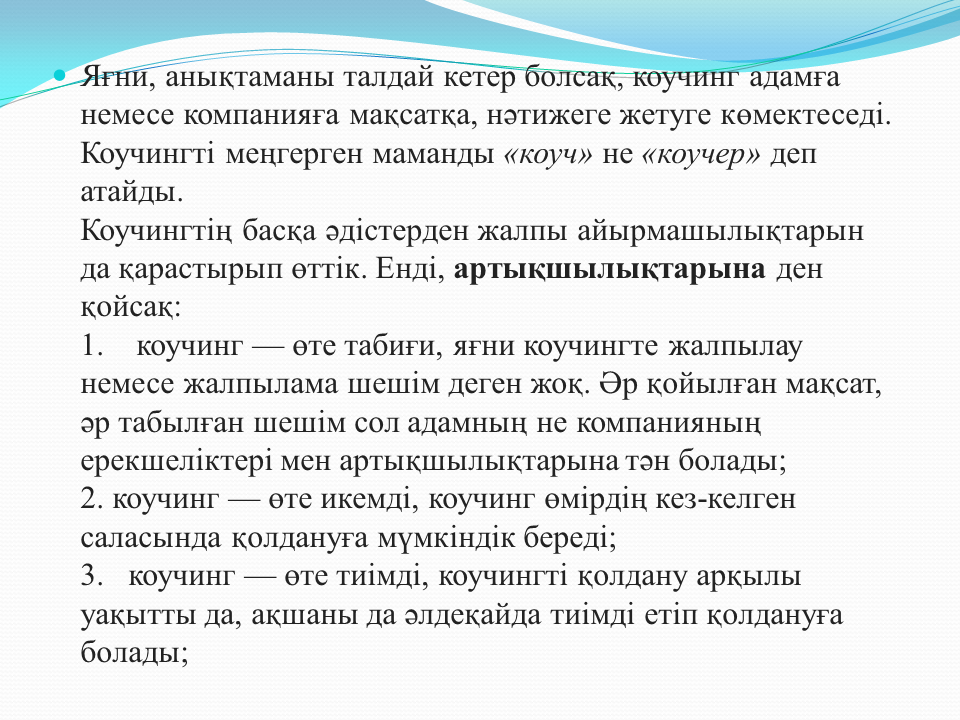 Яғни, анықтаманы талдай кетер болсақ, коучинг адамға немесе компанияға мақсатқа, нәтижеге жетуге көмектеседі. Коучингті меңгерген маманды «коуч» не «коучер» деп атайды.
Коучингтің басқа әдістерден жалпы айырмашылықтарын да қарастырып өттік. Енді, артықшылықтарына ден қойсақ:
1. коучинг — өте табиғи, яғни коучингте жалпылау немесе жалпылама шешім деген жоқ. Әр қойылған мақсат, әр табылған шешім сол адамның не компанияның ерекшеліктері мен артықшылықтарына тән болады;
2. коучинг — өте икемді, коучинг өмірдің кез-келген саласында қолдануға мүмкіндік береді;
3. коучинг — өте тиімді, коучингті қолдану арқылы уақытты да, ақшаны да әлдеқайда тиімді етіп қолдануға болады;